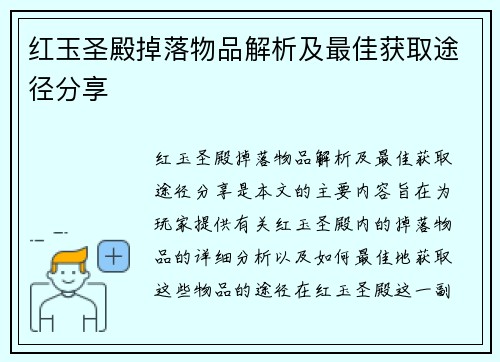 红玉圣殿掉落物品解析及最佳获取途径分享

红玉圣殿掉落物品解析及最佳获取途径分享是本文的主要内容旨在为玩家提供有关红玉圣殿内的掉落物品的详细分析以及如何最佳地获取这些物品的途径在红玉圣殿这一副